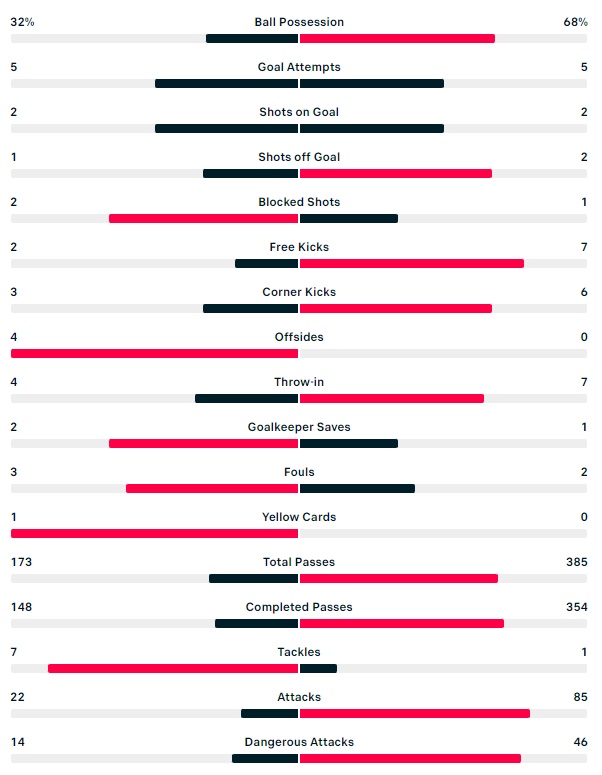 32% Ball Possession 68%

5 Goal Attempts 5

2 Shots on Goal 2

1 Shots off Goal 2

2 Blocked Shots 1

2 Free Kicks 7

3 Corner Kicks 6

4 Offsides 0

4 Throw-in 7

2 Goalkeeper Saves 1

3 Fouls 2

1 Yellow Cards 0

173 Total Passes 385

148 Completed Passes 354

7 Tackles 1

22 Attacks 85

14 Dangerous Attacks 46